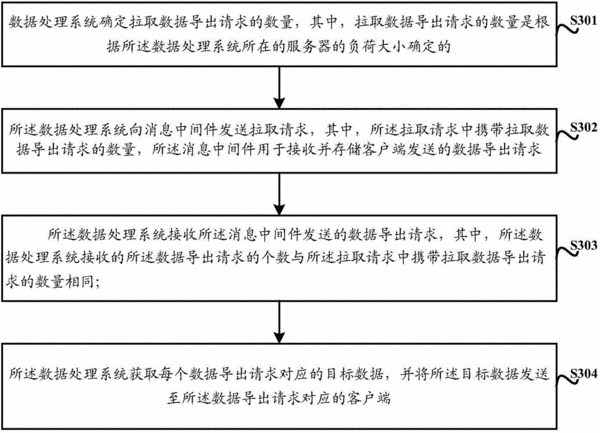 数据处理系统确定拉取数据导出请求的数量，其中，拉取数据导出请求的数量是根据所述数据处理系统所在的服务器的负荷大小确定的

S301

所述数据处理系统向消息中间件发送拉取请求，其中，所述拉取请求中携带拉取数据导出请求的数量，所述消息中间件用于接收并存储客户端发送的数据导出请求

S302

所述数据处理系统接收所述消息中间件发送的数据导出请求，其中，所述数据处理系统接收的所述数据导出请求的个数与所述拉取请求中携带拉取数据导出请求的数量相同；

S303

所述数据处理系统获取每个数据导出请求对应的目标数据，并将所述目标数据发送至所述数据导出请求对应的客户端

S304